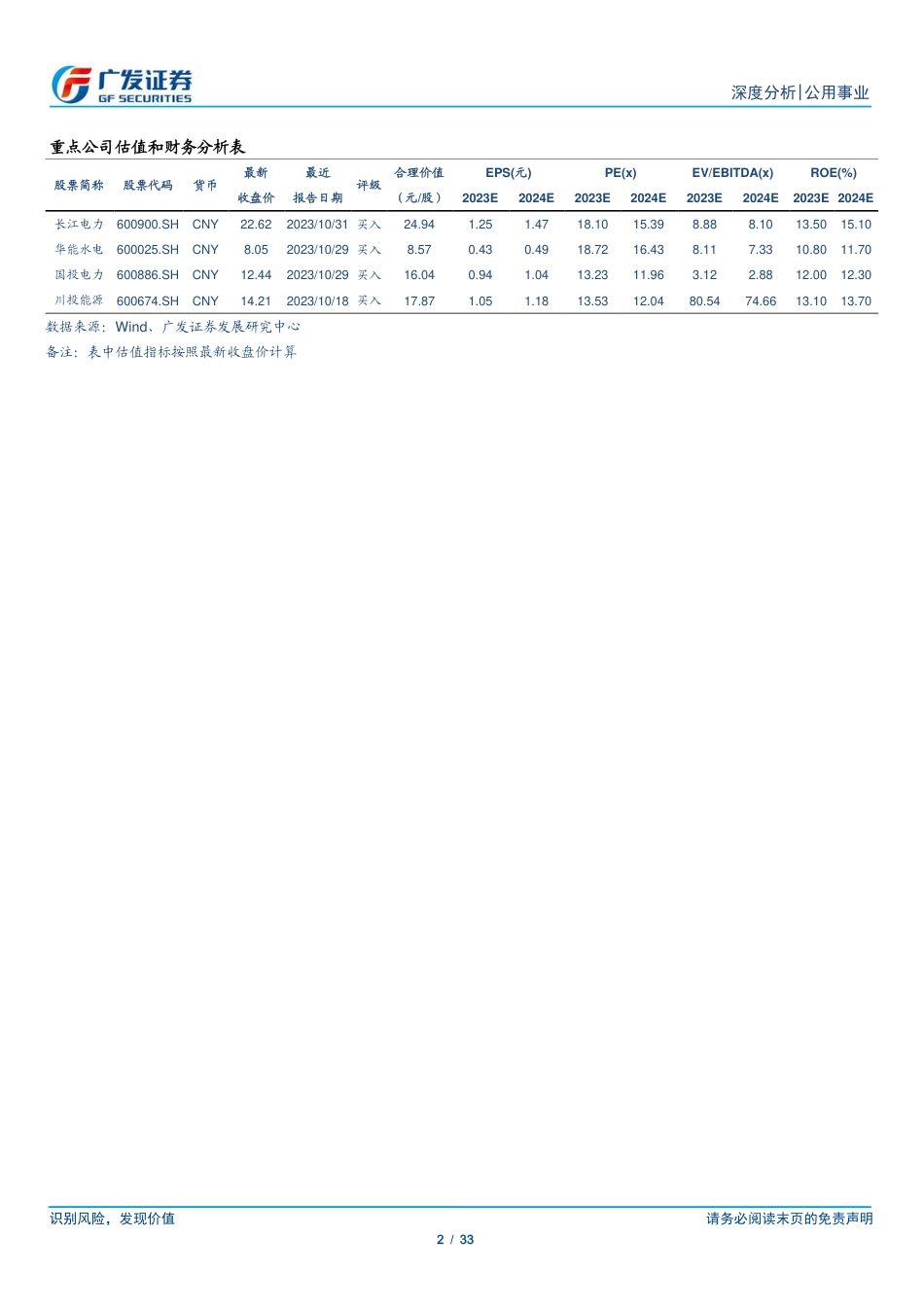 广发证券
GF SECURITIES

深度分析|公用事业

重点公司估值和财务分析表

| 股票简称 | 股票代码 | 货币 | 最新收盘价 | 最近报告日期 | 评级 | 合理价值（元/股） | EPS(元) 2023E | EPS(元) 2024E | PE(x) 2023E | PE(x) 2024E | EV/EBITDA(x) 2023E | EV/EBITDA(x) 2024E | ROE(%) 2023E | ROE(%) 2024E |
|---|---|---|---|---|---|---|---|---|---|---|---|---|---|---|
| 长江电力 | 600900.SH | CNY | 22.62 | 2023/10/31 | 买入 | 24.94 | 1.25 | 1.47 | 18.10 | 15.39 | 8.88 | 8.10 | 13.50 | 15.10 |
| 华能水电 | 600025.SH | CNY | 8.05 | 2023/10/29 | 买入 | 8.57 | 0.43 | 0.49 | 18.72 | 16.43 | 8.11 | 7.33 | 10.80 | 11.70 |
| 国投电力 | 600886.SH | CNY | 12.44 | 2023/10/29 | 买入 | 16.04 | 0.94 | 1.04 | 13.23 | 11.96 | 3.12 | 2.88 | 12.00 | 12.30 |
| 川投能源 | 600674.SH | CNY | 14.21 | 2023/10/18 | 买入 | 17.87 | 1.05 | 1.18 | 13.53 | 12.04 | 80.54 | 74.66 | 13.10 | 13.70 |

数据来源：Wind、广发证券发展研究中心
备注：表中估值指标按照最新收盘价计算

识别风险，发现价值

请务必阅读末页的免责声明

2 / 33